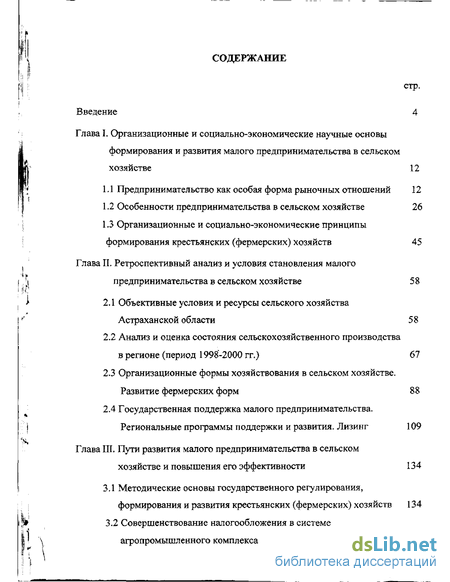 СОДЕРЖАНИЕ

стр.

Введение 4

Глава I. Организационные и социально-экономические научные основы формирования и развития малого предпринимательства в сельском хозяйстве 12

1.1 Предпринимательство как особая форма рыночных отношений 12

1.2 Особенности предпринимательства в сельском хозяйстве 26

1.3 Организационные и социально-экономические принципы формирования крестьянских (фермерских) хозяйств 45

Глава II. Ретроспективный анализ и условия становления малого предпринимательства в сельском хозяйстве 58

2.1 Объективные условия и ресурсы сельского хозяйства Астраханской области 58

2.2 Анализ и оценка состояния сельскохозяйственного производства в регионе (период 1998-2000 гг.) 67

2.3 Организационные формы хозяйствования в сельском хозяйстве. Развитие фермерских форм 88

2.4 Государственная поддержка малого предпринимательства. Региональные программы поддержки и развития. Лизинг 109

Глава III. Пути развития малого предпринимательства в сельском хозяйстве и повышения его эффективности 134

3.1 Методические основы государственного регулирования, формирования и развития крестьянских (фермерских) хозяйств 134

3.2 Совершенствование налогообложения в системе агропромышленного комплекса

dsLib.net
библиотека диссертаций